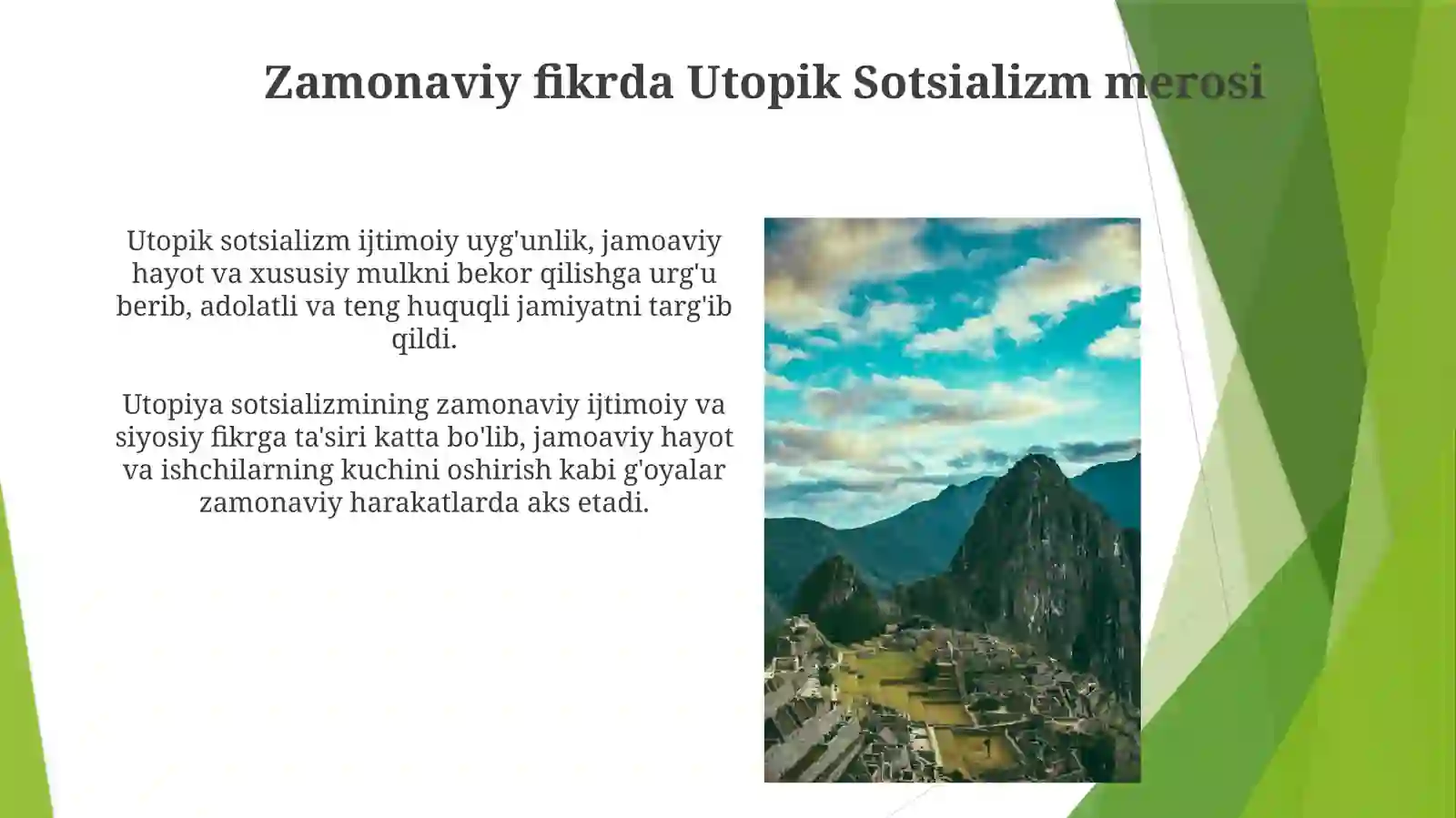 Zamonaviy fikrda Utopik Sotsializm merosi

Utopik sotsializm ijtimoiy uyg'unlik, jamoaviy hayot va xususiy mulkni bekor qilishga urg'u berib, adolatli va teng huquqli jamiyatni targ'ib qildi.

Utopiya sotsializmining zamonaviy ijtimoiy va siyosiy fikrga ta'siri katta bo'lib, jamoaviy hayot va ishchilarning kuchini oshirish kabi g'oyalar zamonaviy harakatlarda aks etadi.